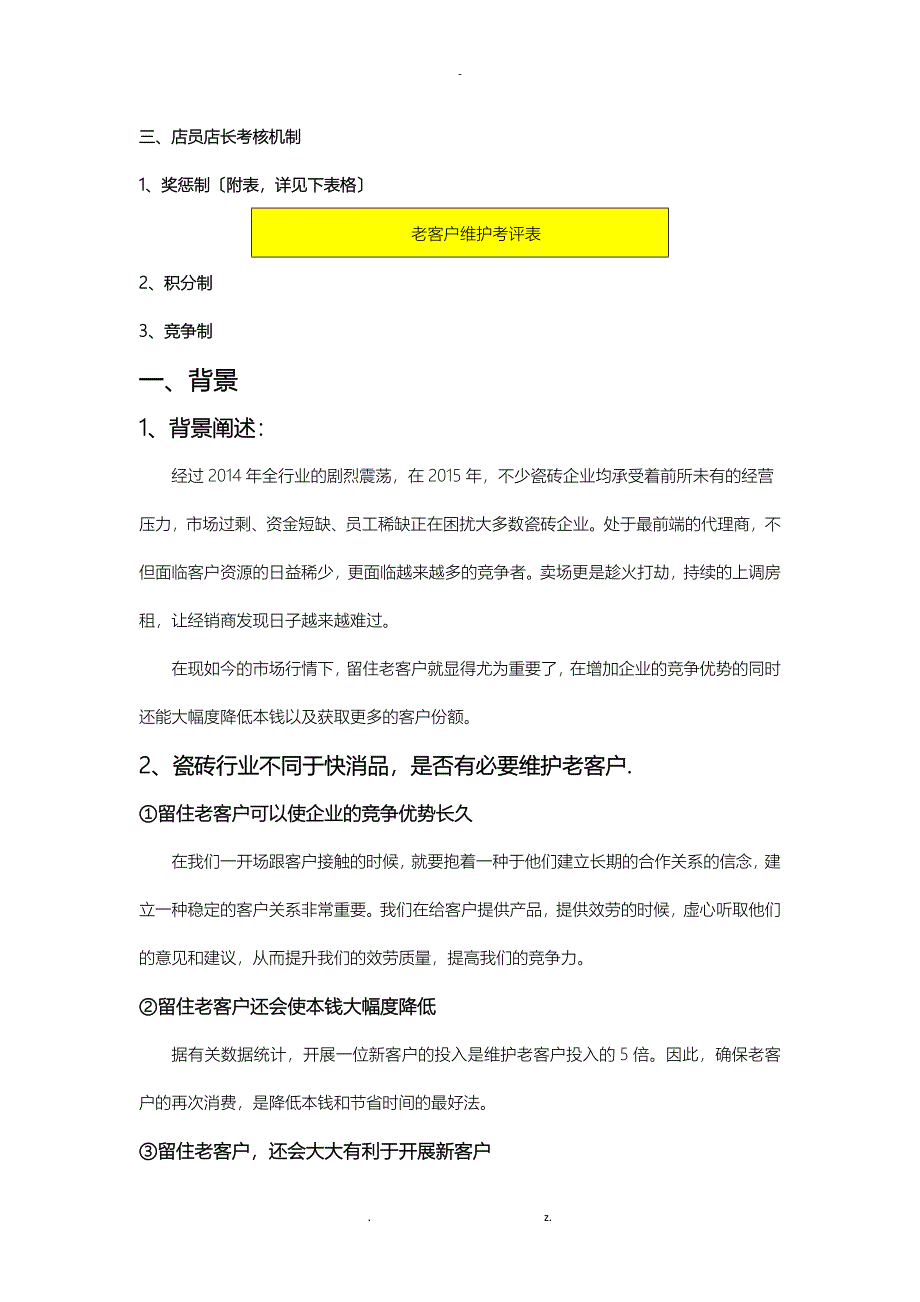 -

三、店员店长考核机制

1、奖惩制〔附表，详见下表格〕

老客户维护考评表

2、积分制

3、竞争制

一、背景

1、背景阐述：

经过 2014 年全行业的剧烈震荡，在 2015 年，不少瓷砖企业均承受着前所未有的经营压力，市场过剩、资金短缺、员工稀缺正在困扰大多数瓷砖企业。处于最前端的代理商，不但面临客户资源的日益稀少，更面临越来越多的竞争者。卖场更是趁火打劫，持续的上调房租，让经销商发现日子越来越难过。

在现如今的市场行情下，留住老客户就显得尤为重要了，在增加企业的竞争优势的同时还能大幅度降低本钱以及获取更多的客户份额。

2、瓷砖行业不同于快消品，是否有必要维护老客户.

①留住老客户可以使企业的竞争优势长久

在我们一开场跟客户接触的时候，就要抱着一种于他们建立长期的合作关系的信念，建立一种稳定的客户关系非常重要。我们在给客户提供产品，提供效劳的时候，虚心听取他们的意见和建议，从而提升我们的效劳质量，提高我们的竞争力。

②留住老客户还会使本钱大幅度降低

据有关数据统计，开展一位新客户的投入是维护老客户投入的 5 倍。因此，确保老客户的再次消费，是降低本钱和节省时间的最好法。

③留住老客户，还会大大有利于开展新客户

. z.